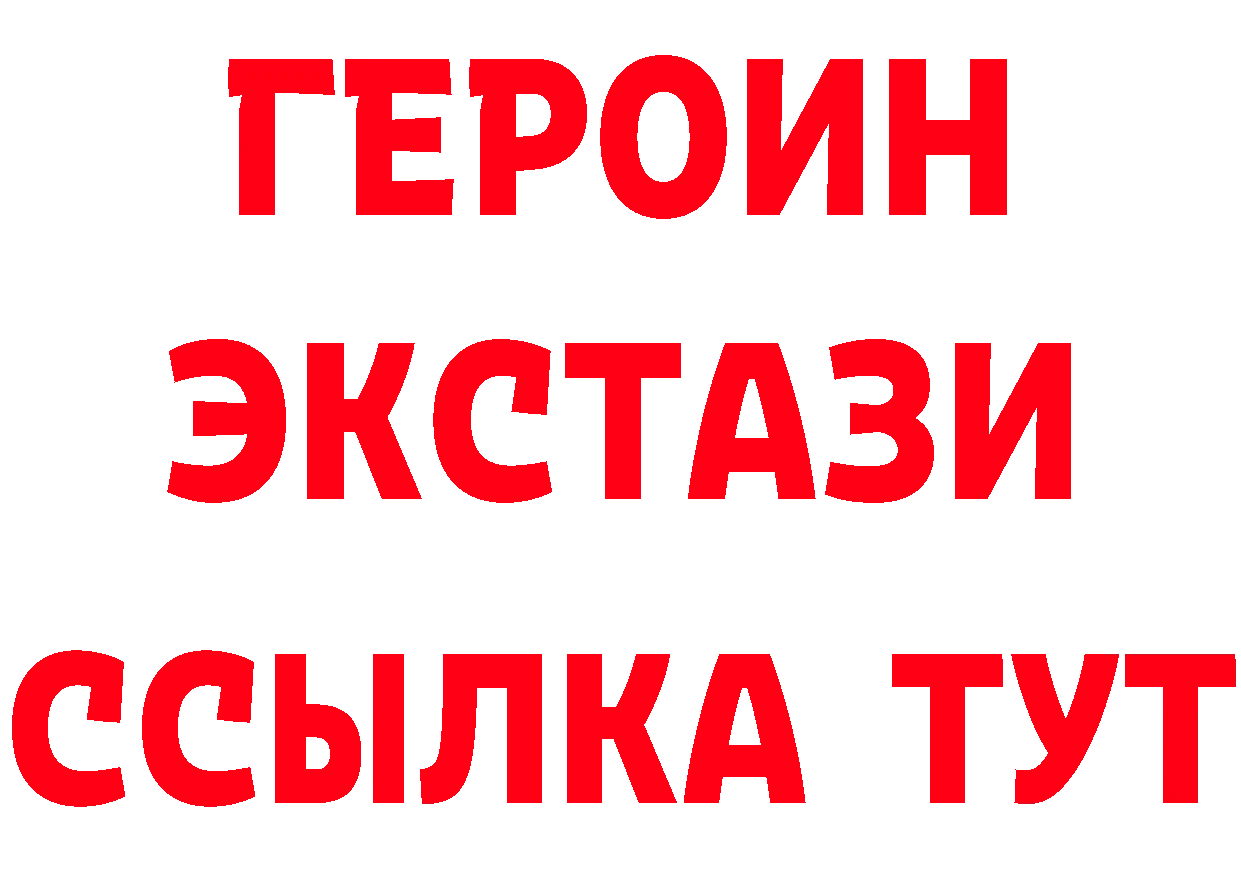 ГЕРОИН
ЭКСТАЗИ
ССЫЛКА ТУТ